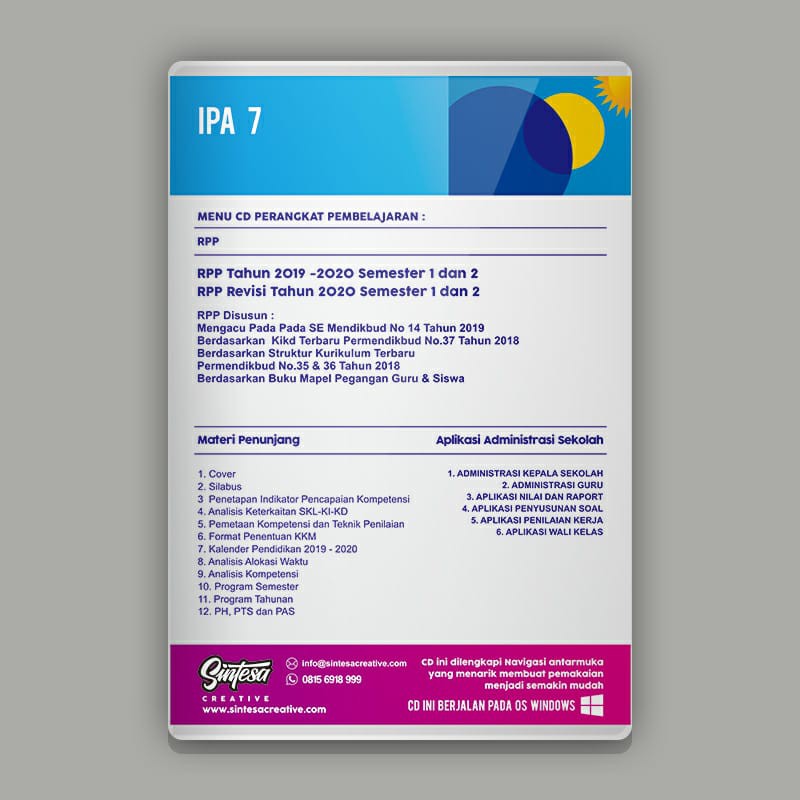 IPA 7

MENU CD PERANGKAT PEMBELAJARAN :

RPP

RPP Tahun 2019 -2020 Semester 1 dan 2
RPP Revisi Tahun 2020 Semester 1 dan 2

RPP Disusun :
Mengacu Pada Pada SE Mendikbud No 14 Tahun 2019
Berdasarkan Kikd Terbaru Permendikbud No.37 Tahun 2018
Berdasarkan Struktur Kurikulum Terbaru
Permendikbud No.35 & 36 Tahun 2018
Berdasarkan Buku Mapel Pegangan Guru & Siswa

Materi Penunjang

1. Cover
2. Silabus
3 Penetapan Indikator Pencapaian Kompetensi
4. Analisis Keterkaitan SKL-KI-KD
5. Pemetaan Kompetensi dan Teknik Penilaian
6. Format Penentuan KKM
7. Kalender Pendidikan 2019 - 2020
8. Analisis Alokasi Waktu
9. Analisis Kompetensi
10. Program Semester
11. Program Tahunan
12. PH, PTS dan PAS

Aplikasi Administrasi Sekolah

1. ADMINISTRASI KEPALA SEKOLAH
2. ADMINISTRASI GURU
3. APLIKASI NILAI DAN RAPORT
4. APLIKASI PENYUSUNAN SOAL
5. APLIKASI PENILAIAN KERJA
6. APLIKASI WALI KELAS

Sintesa
CREATIVE
www.sintesacreative.com

info@sintesacreative.com
0815 6918 999

CD ini dilengkapi Navigasi antarmuka yang menarik membuat pemakaian menjadi semakin mudah

CD INI BERJALAN PADA OS WINDOWS